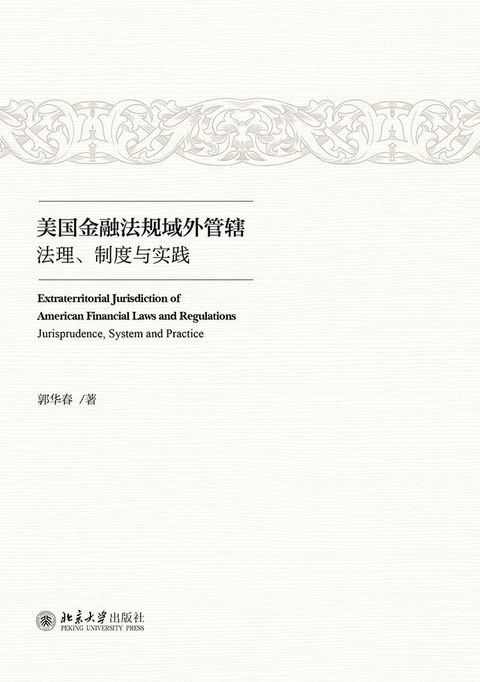 美国金融法规域外管辖
法理、制度与实践

Extraterritorial Jurisdiction of
American Financial Laws and Regulations
Jurisprudence, System and Practice

郭华春 /著

北京大学出版社
PEKING UNIVERSITY PRESS